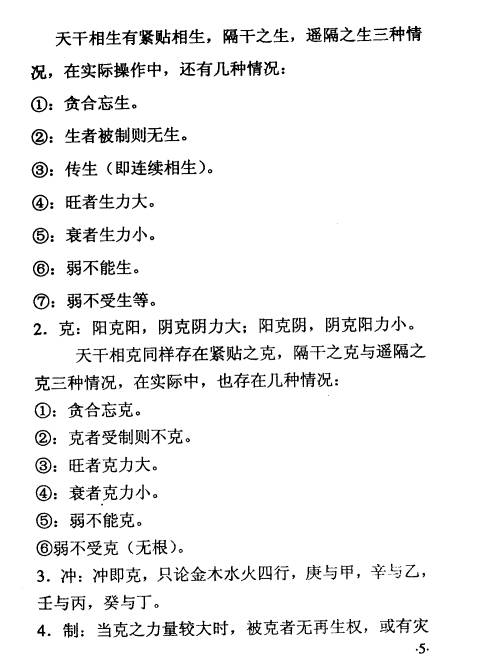 天干相生有紧贴相生，隔干之生，遥隔之生三种情况，在实际操作中，还有几种情况：

①：贪合忘生。

②：生者被制则无生。

③：传生（即连续相生）。

④：旺者生力大。

⑤：衰者生力小。

⑥：弱不能生。

⑦：弱不受生等。

2．克：阳克阳，阴克阴力大；阳克阴，阴克阳力小。

天干相克同样存在紧贴之克，隔干之克与遥隔之克三种情况，在实际中，也存在几种情况：

①：贪合忘克。

②：克者受制则不克。

③：旺者克力大。

④：衰者克力小。

⑤：弱不能克。

⑥弱不受克（无根）。

3．冲：冲即克，只论金木水火四行，庚与甲，辛与乙，壬与丙，癸与丁。

4．制：当克之力量较大时，被克者无再生权，或有灾

·5·